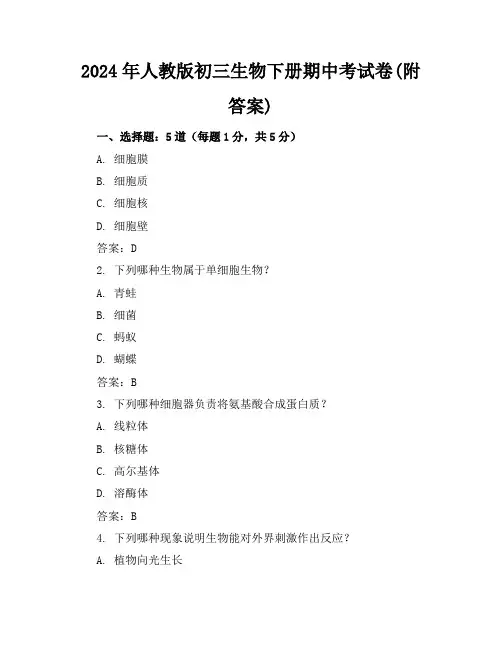 2024年人教版初三生物下册期中考试卷(附答案)

一、选择题：5道（每题1分，共5分）

A. 细胞膜

B. 细胞质

C. 细胞核

D. 细胞壁

答案：D

2. 下列哪种生物属于单细胞生物？

A. 青蛙

B. 细菌

C. 蚂蚁

D. 蝴蝶

答案：B

3. 下列哪种细胞器负责将氨基酸合成蛋白质？

A. 线粒体

B. 核糖体

C. 高尔基体

D. 溶酶体

答案：B

4. 下列哪种现象说明生物能对外界刺激作出反应？

A. 植物向光生长